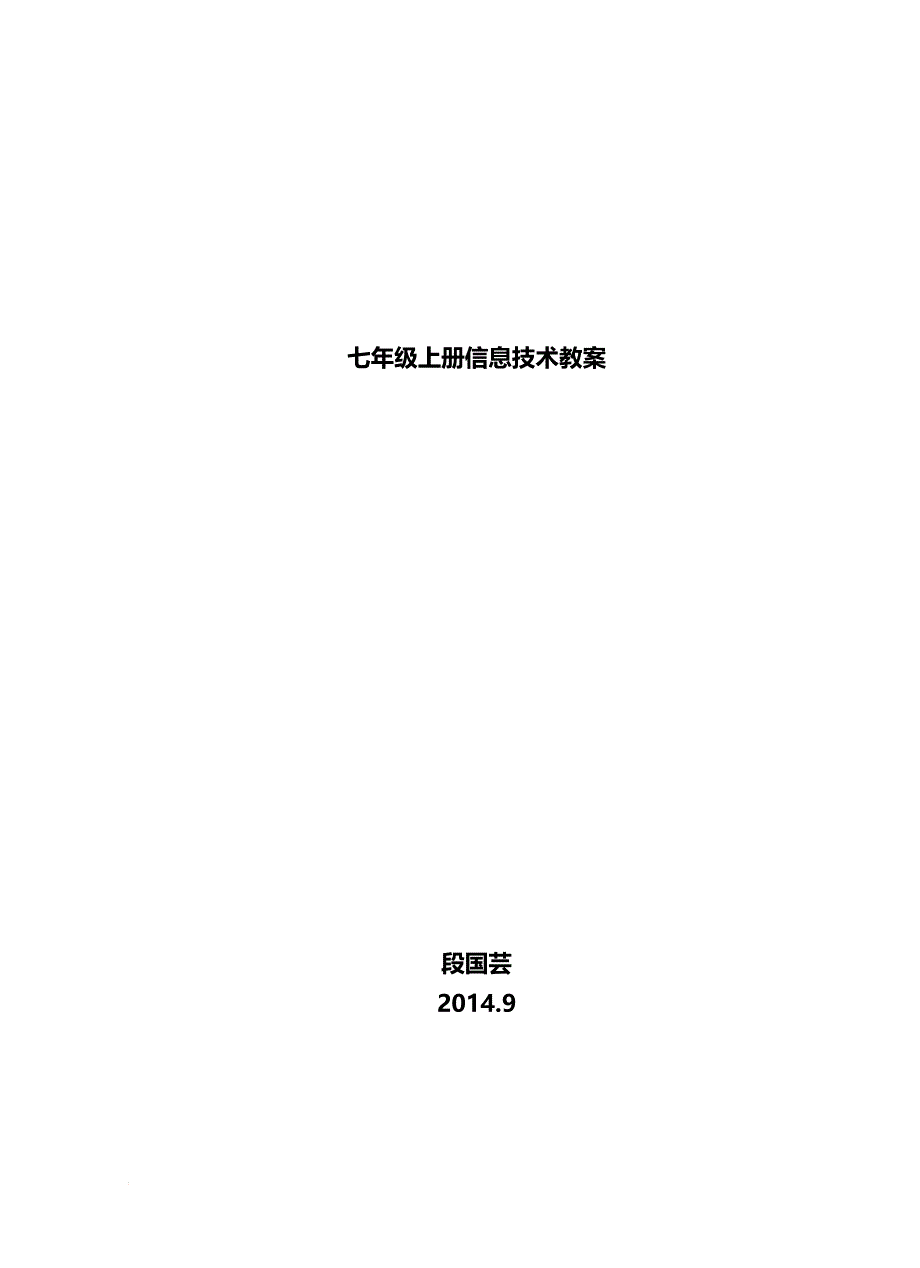 七年级上册信息技术教案

段国芸
2014.9